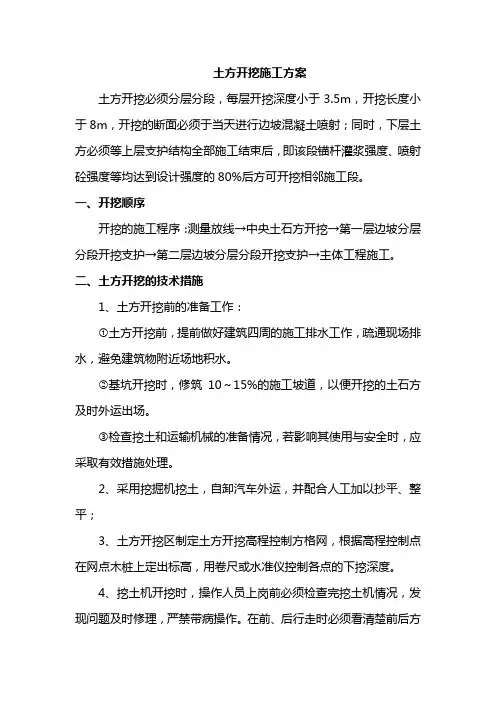 土方开挖施工方案

土方开挖必须分层分段，每层开挖深度小于 3.5m，开挖长度小于 8m，开挖的断面必须于当天进行边坡混凝土喷射；同时，下层土方必须等上层支护结构全部施工结束后，即该段锚杆灌浆强度、喷射砼强度等均达到设计强度的 80%后方可开挖相邻施工段。

一、开挖顺序

开挖的施工程序：测量放线→中央土石方开挖→第一层边坡分层分段开挖支护→第二层边坡分层分段开挖支护→主体工程施工。

二、土方开挖的技术措施

1、土方开挖前的准备工作：

①土方开挖前，提前做好建筑四周的施工排水工作，疏通现场排水，避免建筑物附近场地积水。

②基坑开挖时，修筑 10～15%的施工坡道，以便开挖的土石方及时外运出场。

③检查挖土和运输机械的准备情况，若影响其使用与安全时，应采取有效措施处理。

2、采用挖掘机挖土，自卸汽车外运，并配合人工加以抄平、整平；

3、土方开挖区制定土方开挖高程控制方格网，根据高程控制点在网点木桩上定出标高，用卷尺或水准仪控制各点的下挖深度。

4、挖土机开挖时，操作人员上岗前必须检查完挖土机情况，发现问题及时修理，严禁带病操作。在前、后行走时必须看清楚前后方